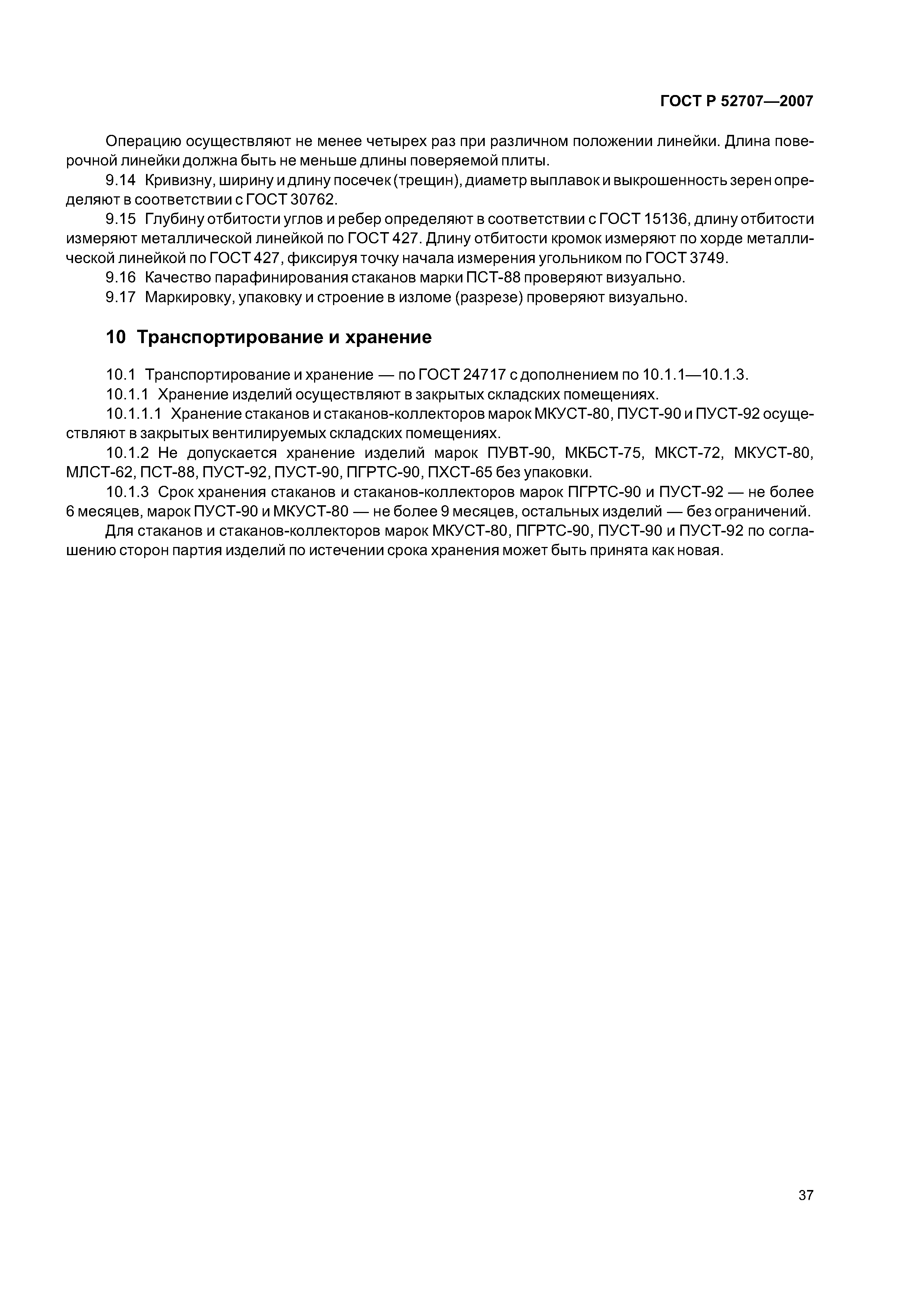 ГОСТ Р 52707—2007

Операцию осуществляют не менее четырех раз при различном положении линейки. Длина поверочной линейки должна быть не меньше длины поверяемой плиты.

9.14 Кривизну, ширину и длину посечек (трещин), диаметр выплавок и выкрошенность зерен определяют в соответствии с ГОСТ 30762.

9.15 Глубину отбитости углов и ребер определяют в соответствии с ГОСТ 15136, длину отбитости измеряют металлической линейкой по ГОСТ 427. Длину отбитости кромок измеряют по хорде металлической линейкой по ГОСТ 427, фиксируя точку начала измерения угольником по ГОСТ 3749.

9.16 Качество парафинирования стаканов марки ПСТ-88 проверяют визуально.

9.17 Маркировку, упаковку и строение в изломе (разрезе) проверяют визуально.

10 Транспортирование и хранение

10.1 Транспортирование и хранение — по ГОСТ 24717 с дополнением по 10.1.1—10.1.3.

10.1.1 Хранение изделий осуществляют в закрытых складских помещениях.

10.1.1.1 Хранение стаканов и стаканов-коллекторов марок МКУСТ-80, ПУСТ-90 и ПУСТ-92 осуществляют в закрытых вентилируемых складских помещениях.

10.1.2 Не допускается хранение изделий марок ПУВТ-90, МКБСТ-75, МКСТ-72, МКУСТ-80, МЛСТ-62, ПСТ-88, ПУСТ-92, ПУСТ-90, ПГРТС-90, ПХСТ-65 без упаковки.

10.1.3 Срок хранения стаканов и стаканов-коллекторов марок ПГРТС-90 и ПУСТ-92 — не более 6 месяцев, марок ПУСТ-90 и МКУСТ-80 — не более 9 месяцев, остальных изделий — без ограничений.

Для стаканов и стаканов-коллекторов марок МКУСТ-80, ПГРТС-90, ПУСТ-90 и ПУСТ-92 по соглашению сторон партия изделий по истечении срока хранения может быть принята как новая.

37